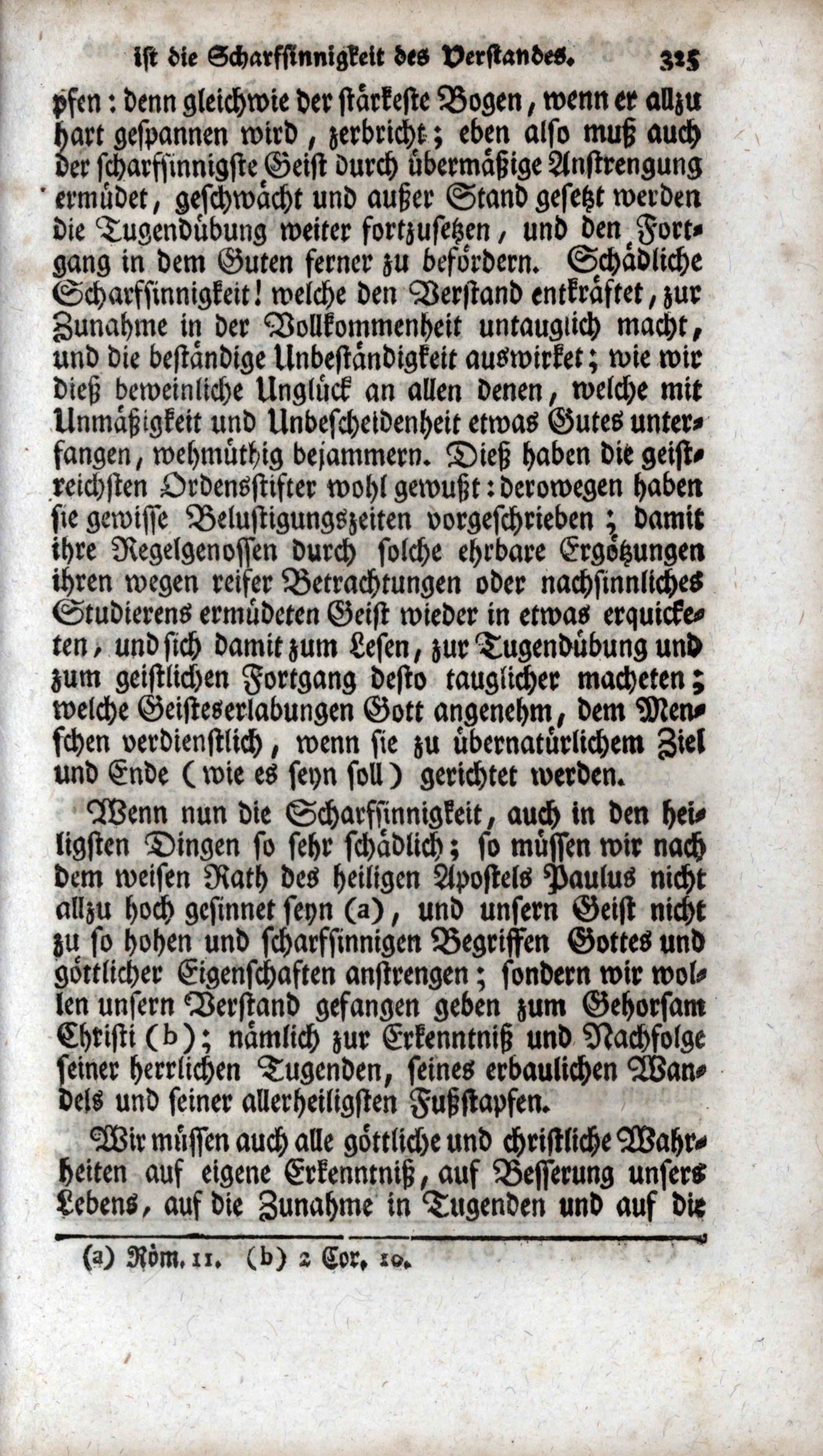 ist die Scharfsinnigkeit des Verstandes. 325

pfen: denn gleichwie der stärkeste Bogen, wenn er allzu hart gespannen wird, zerbricht; eben also muß auch der scharfsinnigste Geist durch übermäßige Anstrengung ermüdet, geschwächt und außer Stand gesetzt werden die Tugendübung weiter fortzusetzen, und den Fortgang in dem Guten ferner zu befördern. Schädliche Scharfsinnigkeit! welche den Verstand entkräftet, zur Zunahme in der Vollkommenheit untauglich macht, und die beständige Unbeständigkeit auswirket; wie wir dieß beweinliche Unglück an allen denen, welche mit Unmäßigkeit und Unbescheidenheit etwas Gutes unterfangen, wehmüthig bejammern. Dieß haben die geistreichsten Ordensstifter wohl gewußt: derowegen haben sie gewisse Belustigungszeiten vorgeschrieben; damit ihre Regelgenossen durch solche ehrbare Ergötzungen ihren wegen reifer Betrachtungen oder nachsinnliches Studierens ermüdeten Geist wieder in etwas erquicketen, und sich damit zum Lesen, zur Tugendübung und zum geistlichen Fortgang desto tauglicher macheten; welche Geisteserlabungen Gott angenehm, dem Menschen verdienstlich, wenn sie zu übernatürlichem Ziel und Ende (wie es seyn soll) gerichtet werden.

Wenn nun die Scharfsinnigkeit, auch in den heiligsten Dingen so sehr schädlich; so müssen wir nach dem weisen Rath des heiligen Apostels Paulus nicht allzu hoch gesinnet seyn (a), und unsern Geist nicht zu so hohen und scharfsinnigen Begriffen Gottes und göttlicher Eigenschaften anstrengen; sondern wir wollen unsern Verstand gefangen geben zum Gehorsam Christi (b); nämlich zur Erkenntniß und Nachfolge seiner herrlichen Tugenden, seines erbaulichen Wandels und seiner allerheiligsten Fußstapfen.

Wir müssen auch alle göttliche und christliche Wahrheiten auf eigene Erkenntniß, auf Besserung unsers Lebens, auf die Zunahme in Tugenden und auf die

(a) Röm. 11. (b) 2 Cor. 10.